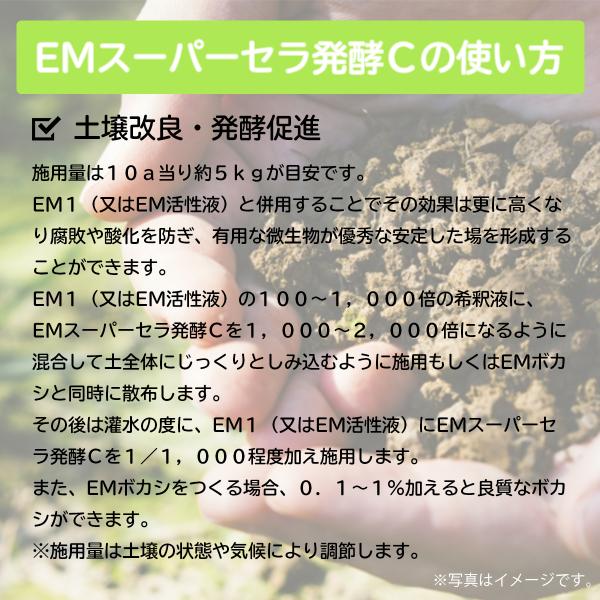 EMスーパーセラ発酵Cの使い方

☑ 土壌改良・発酵促進

施用量は10a当り約5kgが目安です。

EM1(又はEM活性液)と併用することでその効果は更に高くなり腐敗や酸化を防ぎ、有用な微生物が優秀な安定した場を形成することができます。

EM1(又はEM活性液)の100~1,000倍の希釈液に、EMスーパーセラ発酵Cを1,000~2,000倍になるように混合して土全体にじっくりとしみ込むように施用もしくはEMボカシと同時に散布します。

その後は灌水の度に、EM1(又はEM活性液)にEMスーパーセラ発酵Cを1/1,000程度加え施用します。

また、EMボカシをつくる場合、0.1~1%加えると良質なボカシができます。

※施用量は土壌の状態や気候により調節します。

※写真はイメージです。